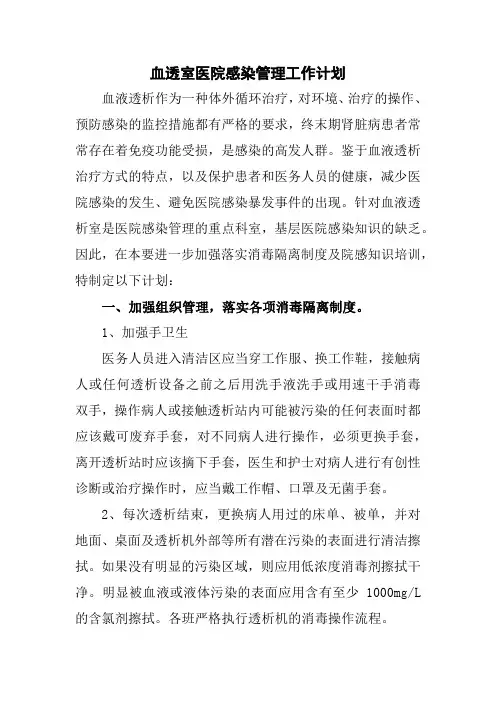 血透室医院感染管理工作计划

血液透析作为一种体外循环治疗，对环境、治疗的操作、预防感染的监控措施都有严格的要求，终末期肾脏病患者常常存在着免疫功能受损，是感染的高发人群。鉴于血液透析治疗方式的特点，以及保护患者和医务人员的健康，减少医院感染的发生、避免医院感染暴发事件的出现。针对血液透析室是医院感染管理的重点科室，基层医院感染知识的缺乏。因此，在本要进一步加强落实消毒隔离制度及院感知识培训，特制定以下计划：

一、加强组织管理，落实各项消毒隔离制度。

1、加强手卫生

医务人员进入清洁区应当穿工作服、换工作鞋，接触病人或任何透析设备之前之后用洗手液洗手或用速干手消毒双手，操作病人或接触透析站内可能被污染的任何表面时都应该戴可废弃手套，对不同病人进行操作，必须更换手套，离开透析站时应该摘下手套，医生和护士对病人进行有创性诊断或治疗操作时，应当戴工作帽、口罩及无菌手套。

2、每次透析结束，更换病人用过的床单、被单，并对地面、桌面及透析机外部等所有潜在污染的表面进行清洁擦拭。如果没有明显的污染区域，则应用低浓度消毒剂擦拭干净。明显被血液或液体污染的表面应用含有至少 1000mg/L 的含氯剂擦拭。各班严格执行透析机的消毒操作流程。